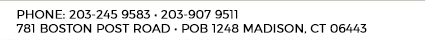 PHONE: 203-245 9583 • 203-907 9511
781 BOSTON POST ROAD • POB 1248 MADISON, CT 06443